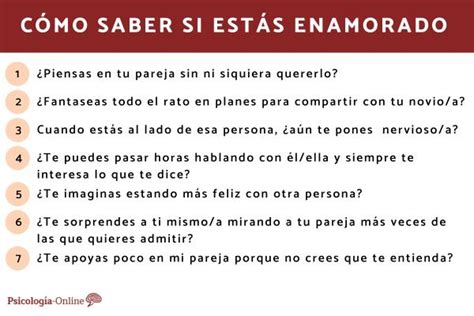 CÓMO SABER SI ESTÁS ENAMORADO

1 ¿Piensas en tu pareja sin ni siquiera quererlo?

2 ¿Fantaseas todo el rato en planes para compartir con tu novio/a?

3 Cuando estás al lado de esa persona, ¿aún te pones nervioso/a?

4 ¿Te puedes pasar horas hablando con él/ella y siempre te interesa lo que te dice?

5 ¿Te imaginas estando más feliz con otra persona?

6 ¿Te sorprendes a ti mismo/a mirando a tu pareja más veces de las que quieres admitir?

7 ¿Te apoyas poco en mi pareja porque no crees que te entienda?

Psicología-Online